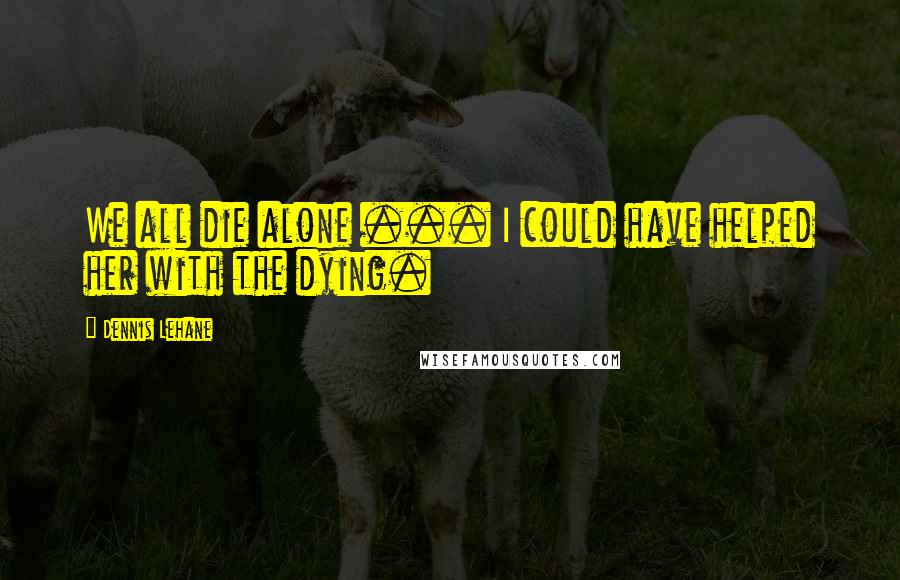 We all die alone ... I could have helped her with the dying.

Dennis Lehane

WISEFAMOUSQUOTES.COM